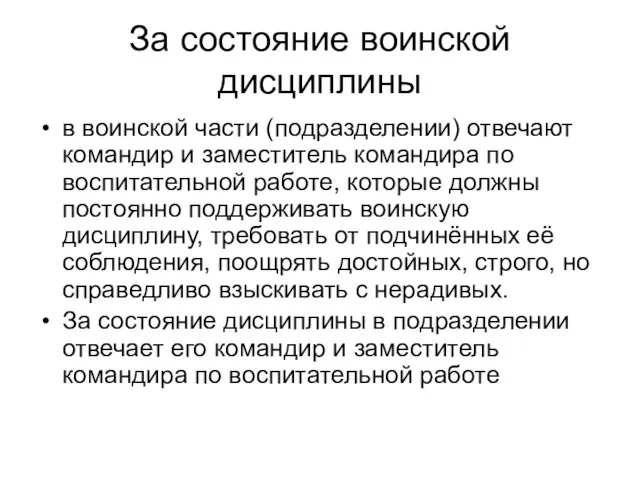 За состояние воинской дисциплины

• в воинской части (подразделении) отвечают командир и заместитель командира по воспитательной работе, которые должны постоянно поддерживать воинскую дисциплину, требовать от подчинённых её соблюдения, поощрять достойных, строго, но справедливо взыскивать с нерадивых.

• За состояние дисциплины в подразделении отвечает его командир и заместитель командира по воспитательной работе